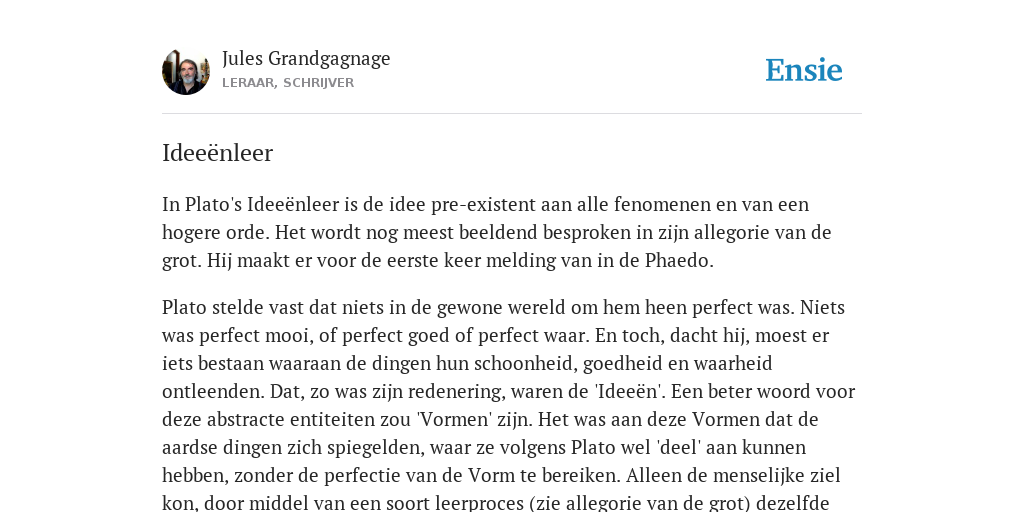 Jules Grandgagnage
LERAAR, SCHRIJVER

Ensie

Ideeënleer

In Plato's Ideeënleer is de idee pre-existent aan alle fenomenen en van een hogere orde. Het wordt nog meest beeldend besproken in zijn allegorie van de grot. Hij maakt er voor de eerste keer melding van in de Phaedo.

Plato stelde vast dat niets in de gewone wereld om hem heen perfect was. Niets was perfect mooi, of perfect goed of perfect waar. En toch, dacht hij, moest er iets bestaan waaraan de dingen hun schoonheid, goedheid en waarheid ontleenden. Dat, zo was zijn redenering, waren de 'Ideeën'. Een beter woord voor deze abstracte entiteiten zou 'Vormen' zijn. Het was aan deze Vormen dat de aardse dingen zich spiegelden, waar ze volgens Plato wel 'deel' aan kunnen hebben, zonder de perfectie van de Vorm te bereiken. Alleen de menselijke ziel kon, door middel van een soort leerproces (zie allegorie van de grot) dezelfde